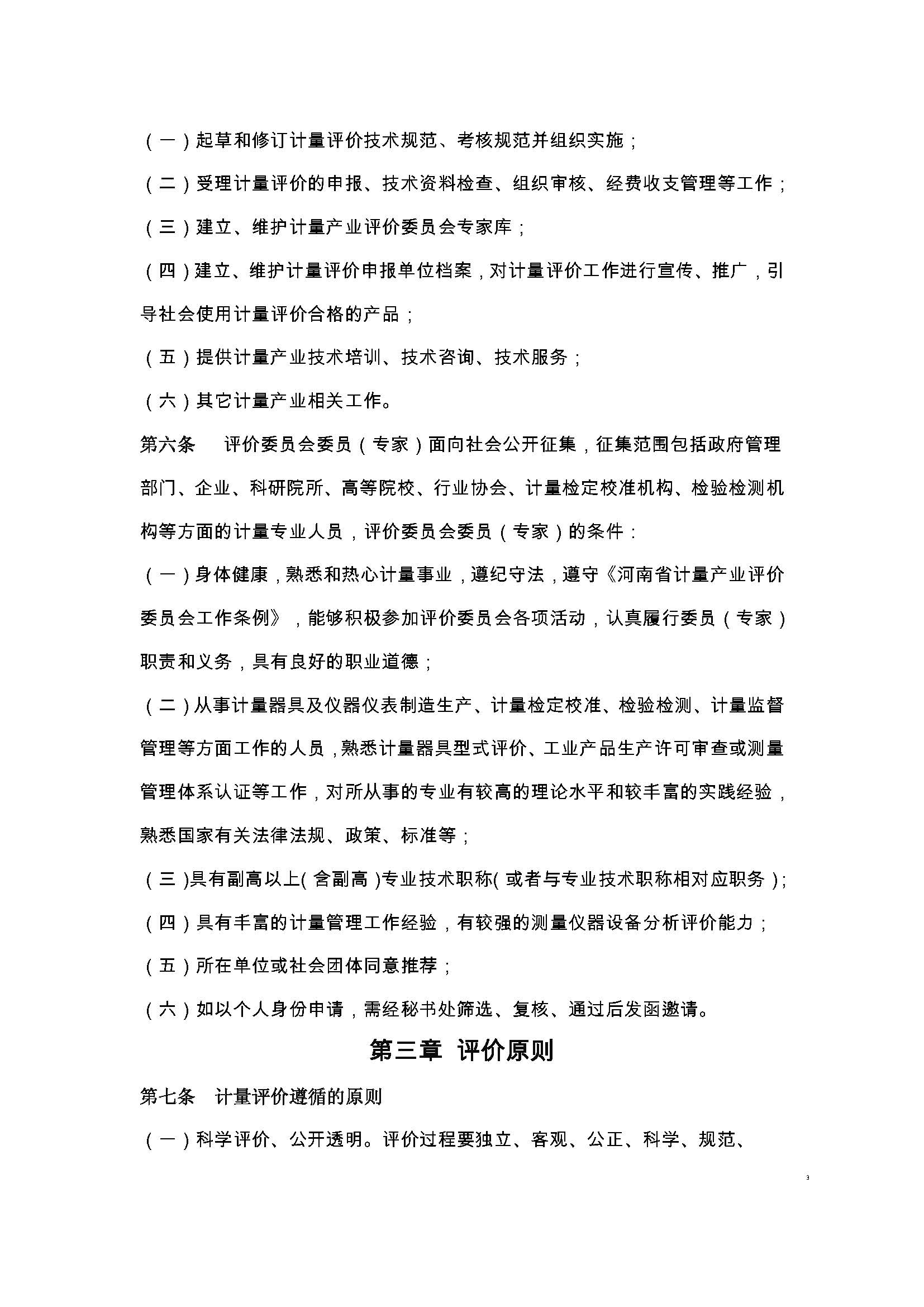 （一）起草和修订计量评价技术规范、考核规范并组织实施；

（二）受理计量评价的申报、技术资料检查、组织审核、经费收支管理等工作；

（三）建立、维护计量产业评价委员会专家库；

（四）建立、维护计量评价申报单位档案，对计量评价工作进行宣传、推广，引导社会使用计量评价合格的产品；

（五）提供计量产业技术培训、技术咨询、技术服务；

（六）其它计量产业相关工作。

第六条　评价委员会委员（专家）面向社会公开征集，征集范围包括政府管理部门、企业、科研院所、高等院校、行业协会、计量检定校准机构、检验检测机构等方面的计量专业人员，评价委员会委员（专家）的条件：

（一）身体健康，熟悉和热心计量事业，遵纪守法，遵守《河南省计量产业评价委员会工作条例》，能够积极参加评价委员会各项活动，认真履行委员（专家）职责和义务，具有良好的职业道德；

（二）从事计量器具及仪器仪表制造生产、计量检定校准、检验检测、计量监督管理等方面工作的人员，熟悉计量器具型式评价、工业产品生产许可审查或测量管理体系认证等工作，对所从事的专业有较高的理论水平和较丰富的实践经验，熟悉国家有关法律法规、政策、标准等；

（三）具有副高以上（含副高）专业技术职称（或者与专业技术职称相对应职务）；

（四）具有丰富的计量管理工作经验，有较强的测量仪器设备分析评价能力；

（五）所在单位或社会团体同意推荐；

（六）如以个人身份申请，需经秘书处筛选、复核、通过后发函邀请。

第三章　评价原则

第七条　计量评价遵循的原则

（一）科学评价、公开透明。评价过程要独立、客观、公正、科学、规范、

3